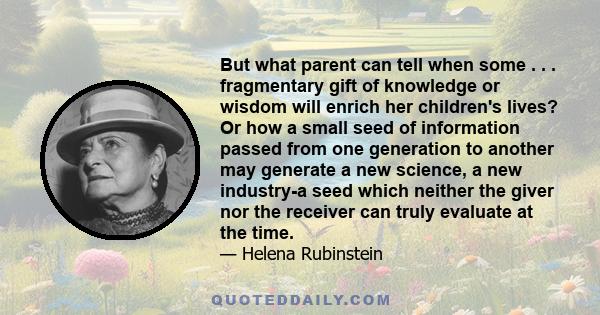 But what parent can tell when some . . . fragmentary gift of knowledge or wisdom will enrich her children's lives? Or how a small seed of information passed from one generation to another may generate a new science, a new industry-a seed which neither the giver nor the receiver can truly evaluate at the time.

— Helena Rubinstein

QUOTEDDAILY.COM